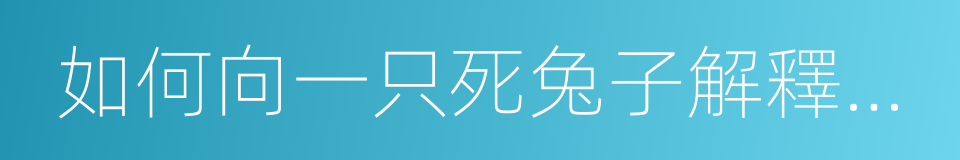 如何向一只死兔子解釋…